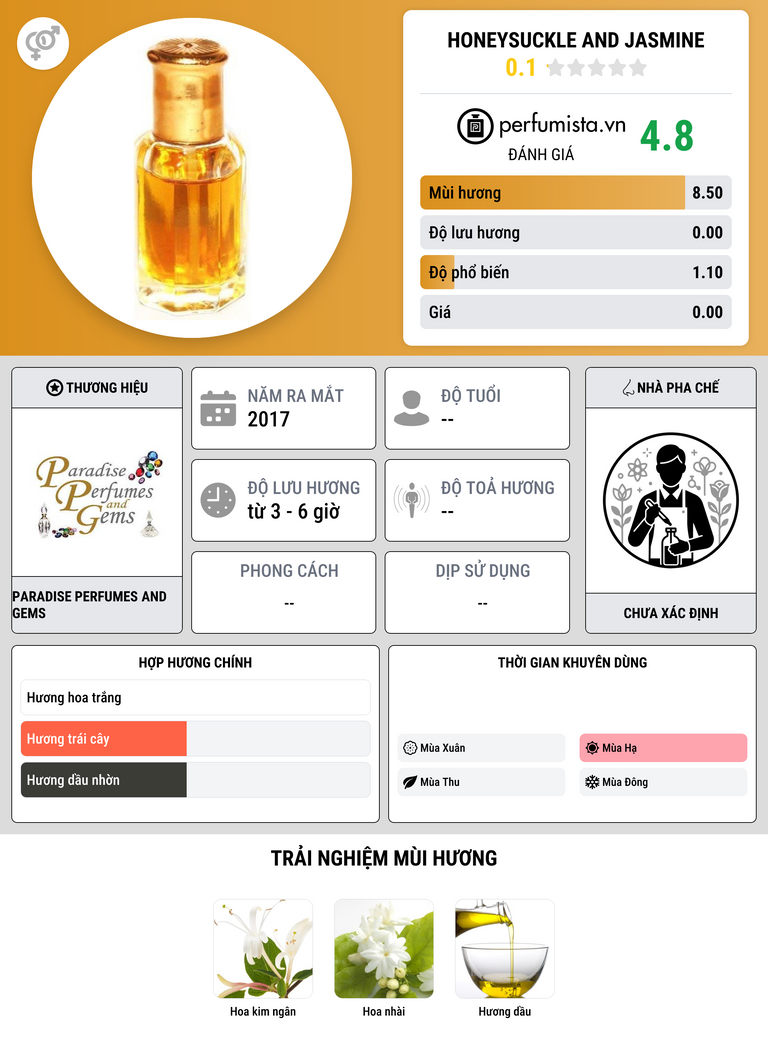 HONEYSUCKLE AND JASMINE
0.1

perfumista.vn
ĐÁNH GIÁ
4.8

Mùi hương 8.50
Độ lưu hương 0.00
Độ phổ biến 1.10
Giá 0.00

THƯƠNG HIỆU
Paradise Perfumes and Gems
PARADISE PERFUMES AND GEMS

NĂM RA MẮT
2017

ĐỘ TUỔI
--

ĐỘ LƯU HƯƠNG
từ 3 - 6 giờ

ĐỘ TOẢ HƯƠNG
--

PHONG CÁCH
--

DỊP SỬ DỤNG
--

NHÀ PHA CHẾ
CHƯA XÁC ĐỊNH

HỢP HƯƠNG CHÍNH
Hương hoa trắng
Hương trái cây
Hương dầu nhờn

THỜI GIAN KHUYÊN DÙNG
Mùa Xuân
Mùa Hạ
Mùa Thu
Mùa Đông

TRẢI NGHIỆM MÙI HƯƠNG
Hoa kim ngân
Hoa nhài
Hương dầu